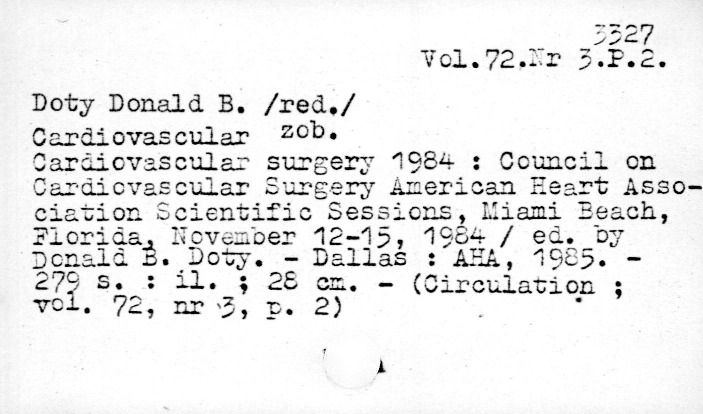 3327
Vol.72.Nr 3.P.2.

Doty Donald B. /red./
Cardiovascular zob.
Cardiovascular surgery 1984 : Council on Cardiovascular Surgery American Heart Association Scientific Sessions, Miami Beach, Florida, November 12-15, 1984 / ed. by Donald B. Doty. - Dallas : AHA, 1985. - 279 s. : il. ; 28 cm. - (Circulation ; vol. 72, nr 3, p. 2)